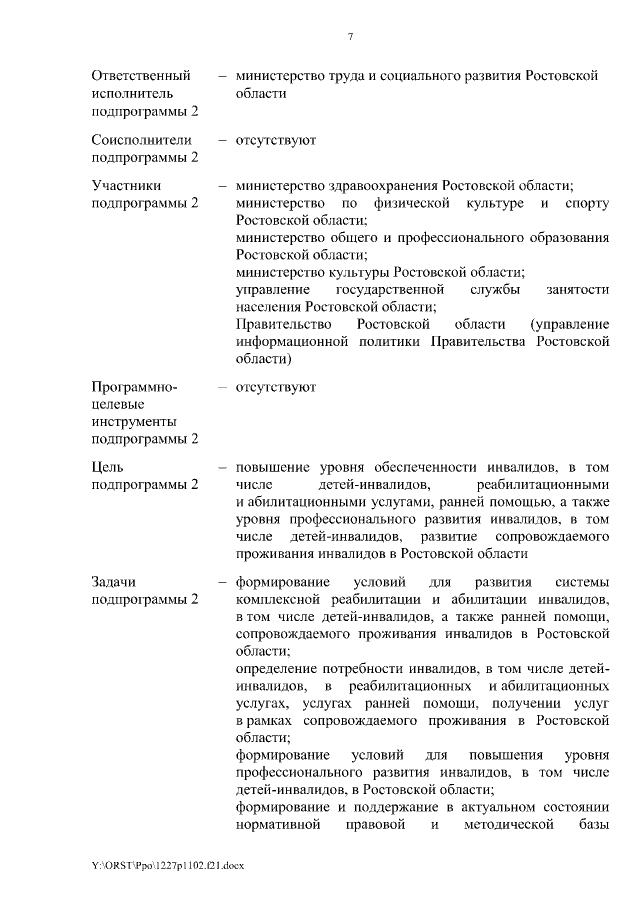 7

Ответственный исполнитель подпрограммы 2 – министерство труда и социального развития Ростовской области

Соисполнители подпрограммы 2 – отсутствуют

Участники подпрограммы 2 – министерство здравоохранения Ростовской области; министерство по физической культуре и спорту Ростовской области; министерство общего и профессионального образования Ростовской области; министерство культуры Ростовской области; управление государственной службы занятости населения Ростовской области; Правительство Ростовской области (управление информационной политики Правительства Ростовской области)

Программно-целевые инструменты подпрограммы 2 – отсутствуют

Цель подпрограммы 2 – повышение уровня обеспеченности инвалидов, в том числе детей-инвалидов, реабилитационными и абилитационными услугами, ранней помощью, а также уровня профессионального развития инвалидов, в том числе детей-инвалидов, развитие сопровождаемого проживания инвалидов в Ростовской области

Задачи подпрограммы 2 – формирование условий для развития системы комплексной реабилитации и абилитации инвалидов, в том числе детей-инвалидов, а также ранней помощи, сопровождаемого проживания инвалидов в Ростовской области;
определение потребности инвалидов, в том числе детей-инвалидов, в реабилитационных и абилитационных услугах, услугах ранней помощи, получении услуг в рамках сопровождаемого проживания в Ростовской области;
формирование условий для повышения уровня профессионального развития инвалидов, в том числе детей-инвалидов, в Ростовской области;
формирование и поддержание в актуальном состоянии нормативной правовой и методической базы

Y:\ORST\Ppo\1227p1102.f21.docx